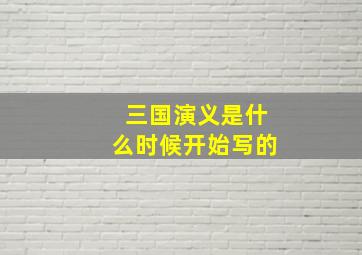 三国演义是什么时候开始写的